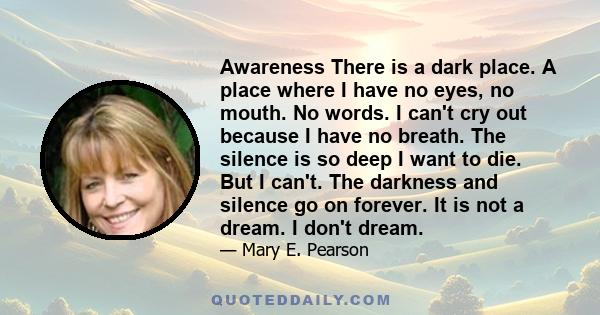 Awareness There is a dark place. A place where I have no eyes, no mouth. No words. I can't cry out because I have no breath. The silence is so deep I want to die. But I can't. The darkness and silence go on forever. It is not a dream. I don't dream.

— Mary E. Pearson

QUOTEDDAILY.COM